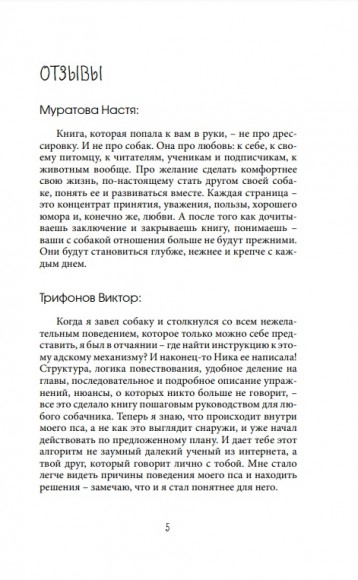 ОТЗЫВЫ

Муратова Настя:

Книга, которая попала к вам в руки, – не про дрессировку. И не про собак. Она про любовь: к себе, к своему питомцу, к читателям, ученикам и подписчикам, к животным вообще. Про желание сделать комфортнее свою жизнь, по-настоящему стать другом своей собаке, понять ее и развиваться вместе. Каждая страница – это концентрат принятия, уважения, пользы, хорошего юмора и, конечно же, любви. А после того как дочитываешь заключение и закрываешь книгу, понимаешь – ваши с собакой отношения больше не будут прежними. Они будут становиться глубже, нежнее и крепче с каждым днем.

Трифонов Виктор:

Когда я завел собаку и столкнулся со всем нежелательным поведением, которое только можно себе представить, я был в отчаянии – где найти инструкцию к этому адскому механизму? И наконец-то Ника ее написала! Структура, логика повествования, удобное деление на главы, последовательное и подробное описание упражнений, нюансы, о которых никто больше не говорит, – все это сделало книгу пошаговым руководством для любого собачника. Теперь я знаю, что происходит внутри моего пса, а не как это выглядит снаружи, и уже начал действовать по предложенному плану. И дает тебе этот алгоритм не заумный далекий ученый из интернета, а твой друг, который говорит лично с тобой. Мне стало легче видеть причины поведения моего пса и находить решения – замечаю, что и я стал понятнее для него.

5